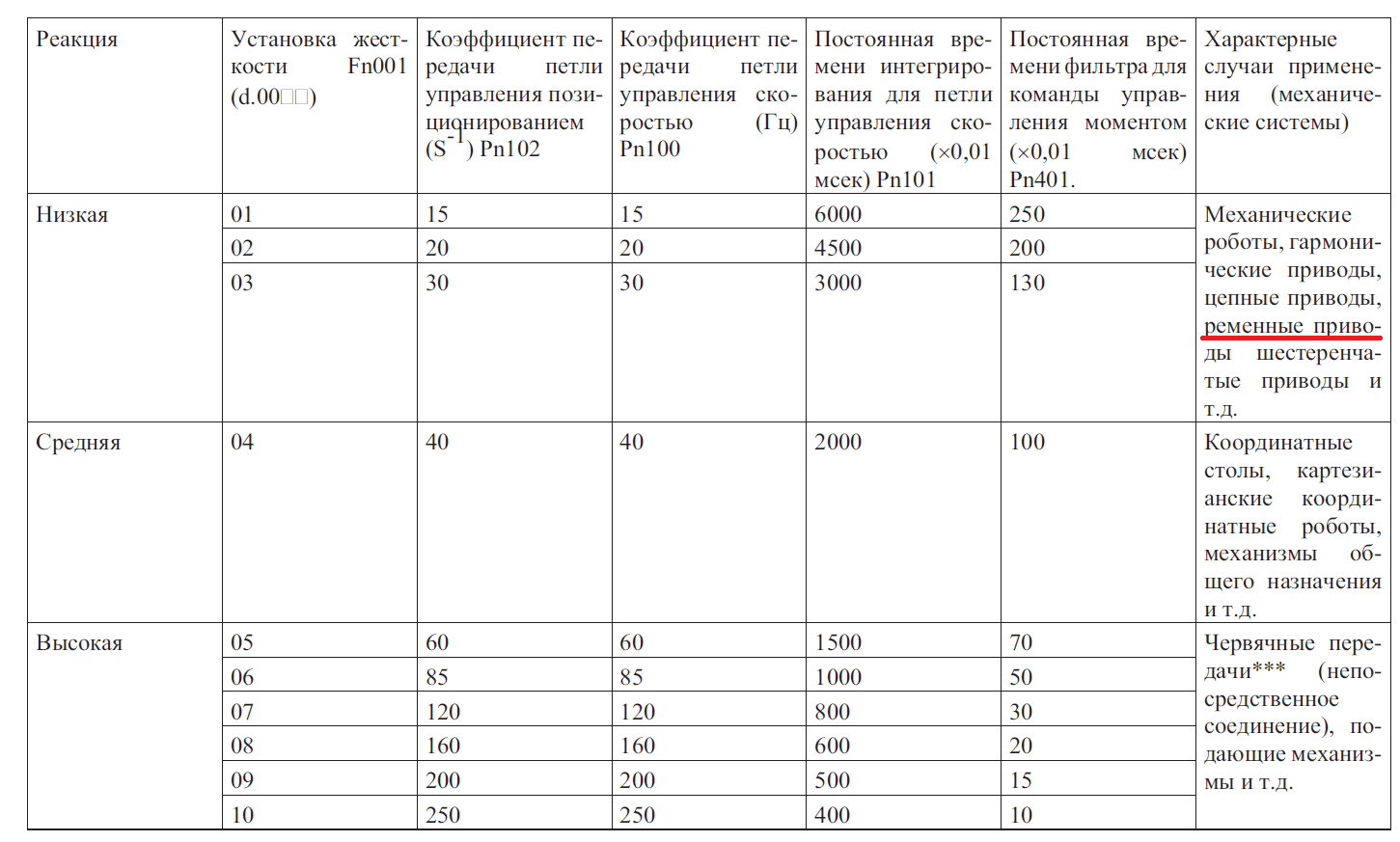 | Реакция | Установка жесткости Fn001 (d.00□□) | Коэффициент передачи петли управления позиционированием ($S^{-1}$) Pn102 | Коэффициент передачи петли управления скоростью (Гц) Pn100 | Постоянная времени интегрирования для петли управления скоростью (×0,01 мсек) Pn101 | Постоянная времени фильтра для команды управления моментом (×0,01 мсек) Pn401. | Характерные случаи применения (механические системы) |
|---|---|---|---|---|---|---|
| Низкая | 01 | 15 | 15 | 6000 | 250 | Механические роботы, гармонические приводы, цепные приводы, ременные приводы шестеренчатые приводы и т.д. |
| | 02 | 20 | 20 | 4500 | 200 | |
| | 03 | 30 | 30 | 3000 | 130 | |
| Средняя | 04 | 40 | 40 | 2000 | 100 | Координатные столы, картезианские координатные роботы, механизмы общего назначения и т.д. |
| Высокая | 05 | 60 | 60 | 1500 | 70 | Червячные передачи*** (непосредственное соединение), подающие механизмы и т.д. |
| | 06 | 85 | 85 | 1000 | 50 | |
| | 07 | 120 | 120 | 800 | 30 | |
| | 08 | 160 | 160 | 600 | 20 | |
| | 09 | 200 | 200 | 500 | 15 | |
| | 10 | 250 | 250 | 400 | 10 | |